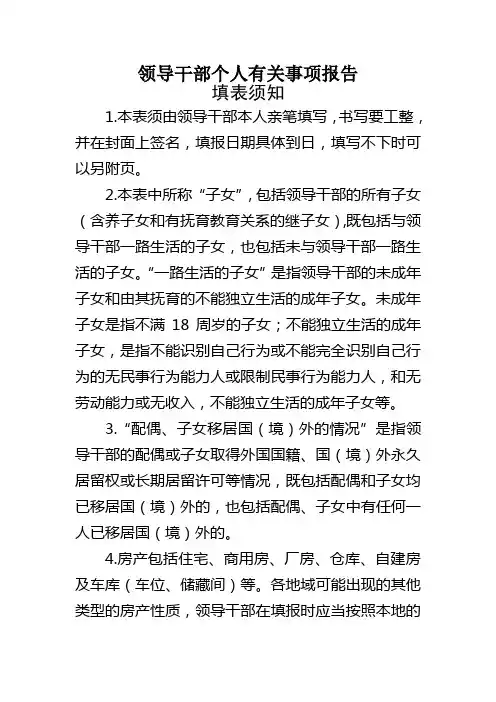 领导干部个人有关事项报告
填表须知

1.本表须由领导干部本人亲笔填写，书写要工整，并在封面上签名，填报日期具体到日，填写不下时可以另附页。

2.本表中所称“子女”，包括领导干部的所有子女（含养子女和有抚育教育关系的继子女），既包括与领导干部一路生活的子女，也包括未与领导干部一路生活的子女。“一路生活的子女”是指领导干部的未成年子女和由其抚育的不能独立生活的成年子女。未成年子女是指不满 18 周岁的子女；不能独立生活的成年子女，是指不能识别自己行为或不能完全识别自己行为的无民事行为能力人或限制民事行为能力人，和无劳动能力或无收入，不能独立生活的成年子女等。

3.“配偶、子女移居国（境）外的情况”是指领导干部的配偶或子女取得外国国籍、国（境）外永久居留权或长期居留许可等情况，既包括配偶和子女均已移居国（境）外的，也包括配偶、子女中有任何一人已移居国（境）外的。

4.房产包括住宅、商用房、厂房、仓库、自建房及车库（车位、储藏间）等。各地域可能出现的其他类型的房产性质，领导干部在填报时应当按照本地的